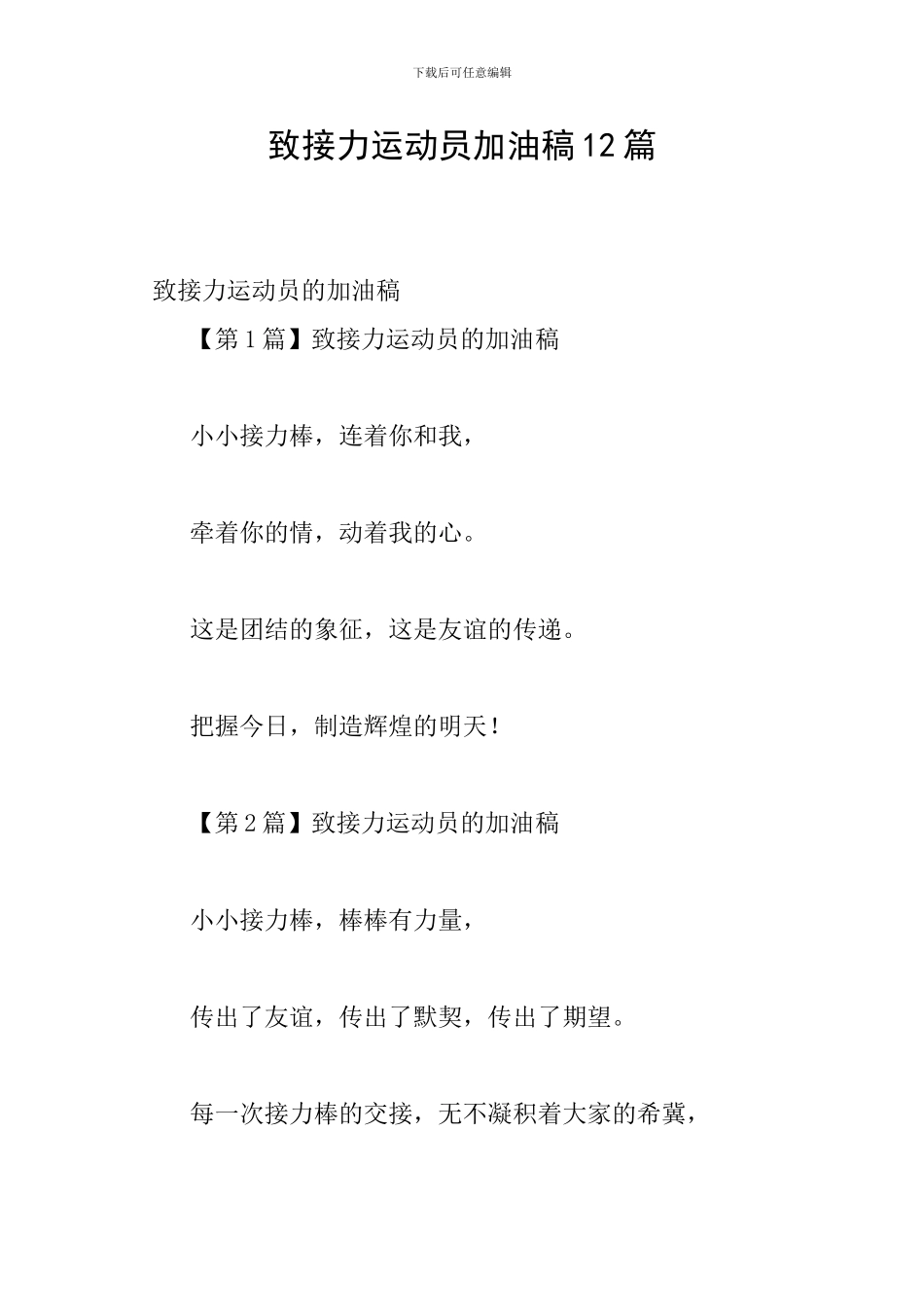 下载后可任意编辑

致接力运动员加油稿12篇

致接力运动员的加油稿

【第1篇】致接力运动员的加油稿

小小接力棒，连着你和我，

牵着你的情，动着我的心。

这是团结的象征，这是友谊的传递。

把握今日，制造辉煌的明天！

【第2篇】致接力运动员的加油稿

小小接力棒，棒棒有力量，

传出了友谊，传出了默契，传出了期望。

每一次接力棒的交接，无不凝积着大家的希冀，